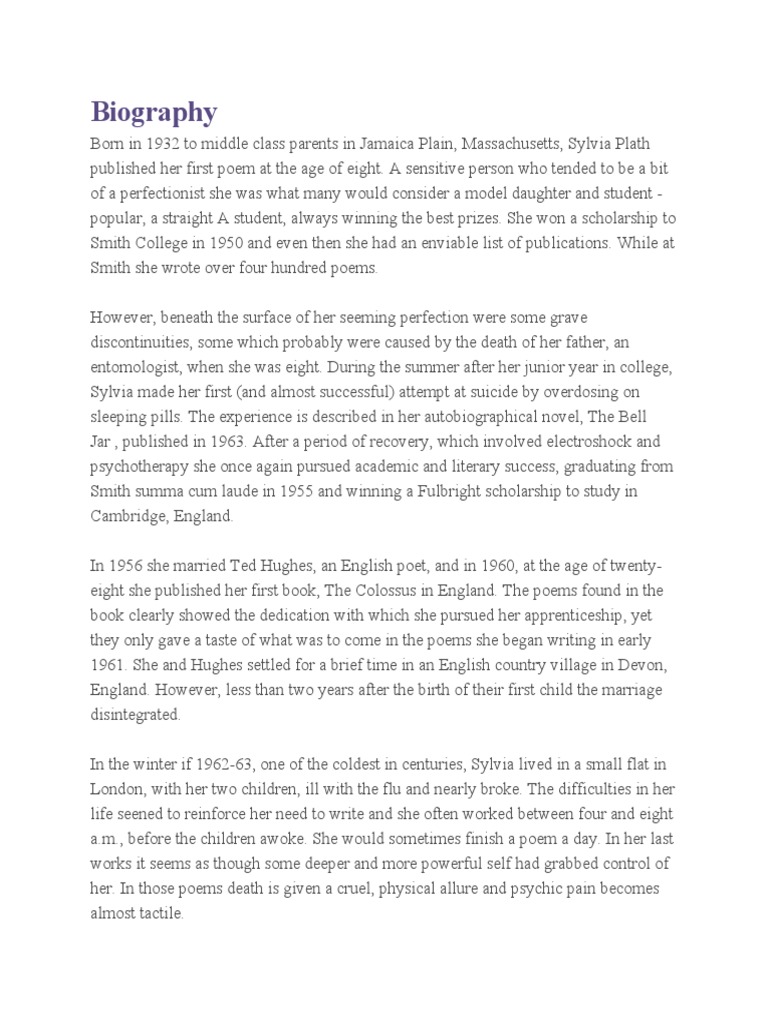 Biography

Born in 1932 to middle class parents in Jamaica Plain, Massachusetts, Sylvia Plath published her first poem at the age of eight. A sensitive person who tended to be a bit of a perfectionist she was what many would consider a model daughter and student - popular, a straight A student, always winning the best prizes. She won a scholarship to Smith College in 1950 and even then she had an enviable list of publications. While at Smith she wrote over four hundred poems.

However, beneath the surface of her seeming perfection were some grave discontinuities, some which probably were caused by the death of her father, an entomologist, when she was eight. During the summer after her junior year in college, Sylvia made her first (and almost successful) attempt at suicide by overdosing on sleeping pills. The experience is described in her autobiographical novel, The Bell Jar , published in 1963. After a period of recovery, which involved electroshock and psychotherapy she once again pursued academic and literary success, graduating from Smith summa cum laude in 1955 and winning a Fulbright scholarship to study in Cambridge, England.

In 1956 she married Ted Hughes, an English poet, and in 1960, at the age of twenty-eight she published her first book, The Colossus in England. The poems found in the book clearly showed the dedication with which she pursued her apprenticeship, yet they only gave a taste of what was to come in the poems she began writing in early 1961. She and Hughes settled for a brief time in an English country village in Devon, England. However, less than two years after the birth of their first child the marriage disintegrated.

In the winter if 1962-63, one of the coldest in centuries, Sylvia lived in a small flat in London, with her two children, ill with the flu and nearly broke. The difficulties in her life seened to reinforce her need to write and she often worked between four and eight a.m., before the children awoke. She would sometimes finish a poem a day. In her last works it seems as though some deeper and more powerful self had grabbed control of her. In those poems death is given a cruel, physical allure and psychic pain becomes almost tactile.